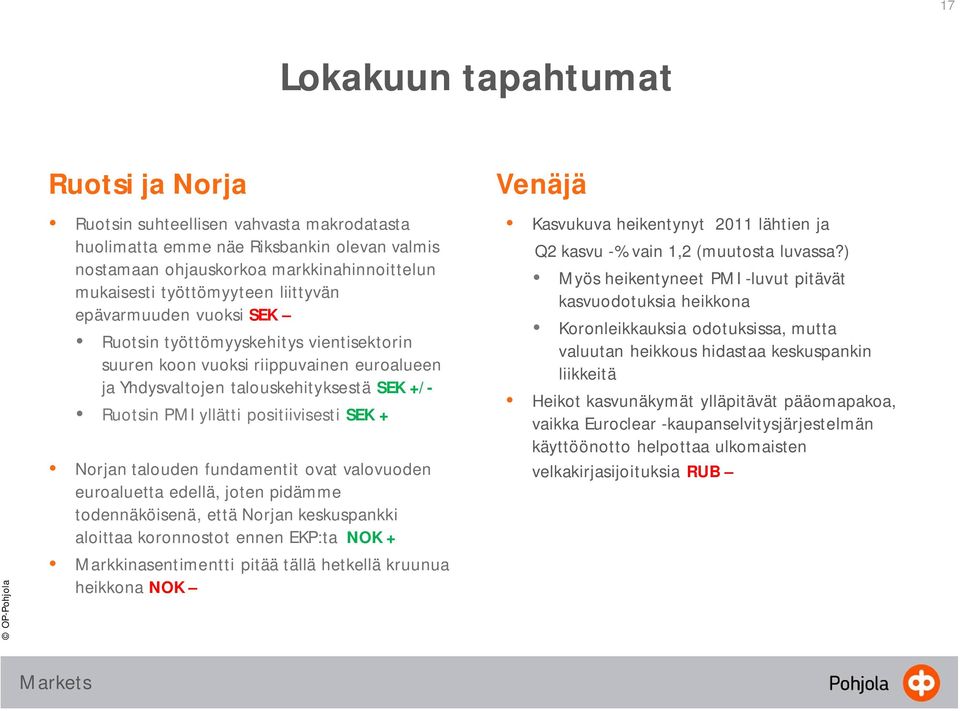 17

Lokakuun tapahtumat

Ruotsi ja Norja

• Ruotsin suhteellisen vahvasta makrodatasta huolimatta emme näe Riksbankin olevan valmis nostamaan ohjauskorkoa markkinahinnoittelun mukaisesti työttömyyteen liittyvän epävarmuuden vuoksi SEK –

• Ruotsin työttömyyskehitys vientisektorin suuren koon vuoksi riippuvainen euroalueen ja Yhdysvaltojen talouskehityksestä SEK +/-

• Ruotsin PMI yllätti positiivisesti SEK +

• Norjan talouden fundamentit ovat valovuoden euroaluetta edellä, joten pidämme todennäköisenä, että Norjan keskuspankki aloittaa koronnostot ennen EKP:ta NOK +

• Markkinasentimentti pitää tällä hetkellä kruunua heikkona NOK –

Venäjä

• Kasvukuva heikentynyt 2011 lähtien ja Q2 kasvu -% vain 1,2 (muutosta luvassa?)

• Myös heikentyneet PMI -luvut pitävät kasvuodotuksia heikkona

• Koronleikkauksia odotuksissa, mutta valuutan heikkous hidastaa keskuspankin liikkeitä

• Heikot kasvunäkymät ylläpitävät pääomapakoa, vaikka Euroclear -kaupanselvitysjärjestelmän käyttöönotto helpottaa ulkomaisten velkakirjasijoituksia RUB –

© OP-Pohjola

Markets

Pohjola